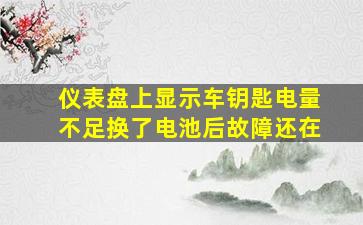 仪表盘上显示车钥匙电量不足换了电池后故障还在